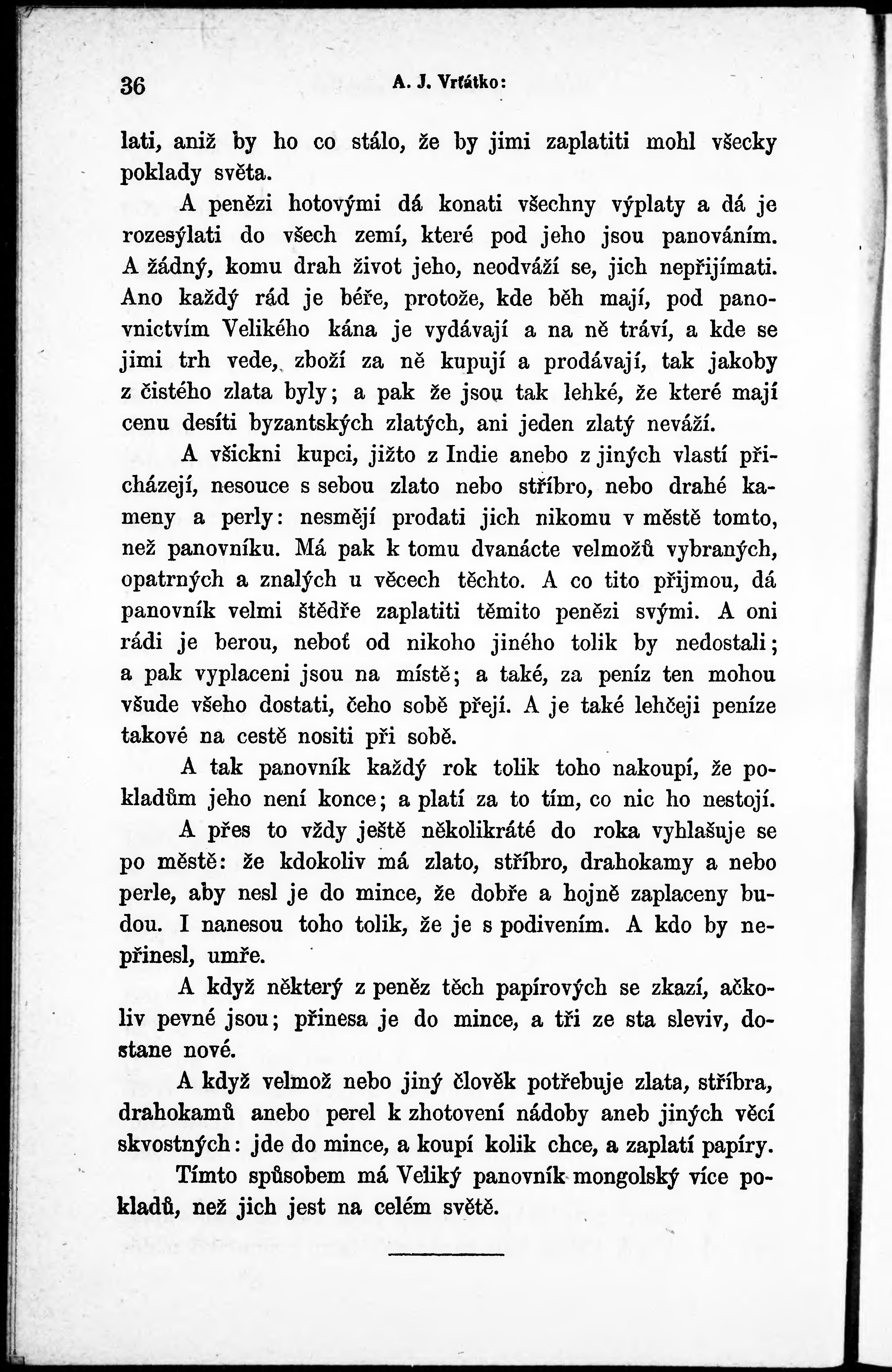 36 A. J. Vrťátko:

lati, aniž by ho co stálo, že by jimi zaplatiti mohl všecky poklady světa.

A penězi hotovými dá konati všechny výplaty a dá je rozesýlati do všech zemí, které pod jeho jsou panováním. A žádný, komu drah život jeho, neodváží se, jich nepřijímati. Ano každý rád je béře, protože, kde běh mají, pod panovnictvím Velikého kána je vydávají a na ně tráví, a kde se jimi trh vede, zboží za ně kupují a prodávají, tak jakoby z čistého zlata byly; a pak že jsou tak lehké, že které mají cenu desíti byzantských zlatých, ani jeden zlatý neváží.

A všickni kupci, jižto z Indie anebo z jiných vlastí přicházejí, nesouce s sebou zlato nebo stříbro, nebo drahé kameny a perly: nesmějí prodati jich nikomu v městě tomto, než panovníku. Má pak k tomu dvanácte velmožů vybraných, opatrných a znalých u věcech těchto. A co tito přijmou, dá panovník velmi štědře zaplatiti těmito penězi svými. A oni rádi je berou, neboť od nikoho jiného tolik by nedostali; a pak vyplaceni jsou na místě; a také, za peníz ten mohou všude všeho dostati, čeho sobě přejí. A je také lehčeji peníze takové na cestě nositi při sobě.

A tak panovník každý rok tolik toho nakoupí, že pokladům jeho není konce; a platí za to tím, co nic ho nestojí.

A přes to vždy ještě několikráté do roka vyhlašuje se po městě: že kdokoliv má zlato, stříbro, drahokamy a nebo perle, aby nesl je do mince, že dobře a hojně zaplaceny budou. I nanesou toho tolik, že je s podivením. A kdo by nepřinesl, umře.

A když některý z peněz těch papírových se zkazí, ačkoliv pevné jsou; přinesa je do mince, a tři ze sta sleviv, dostane nové.

A když velmož nebo jiný člověk potřebuje zlata, stříbra, drahokamů anebo perel k zhotovení nádoby aneb jiných věcí skvostných: jde do mince, a koupí kolik chce, a zaplatí papíry.

Tímto spůsobem má Veliký panovník mongolský více pokladů, než jich jest na celém světě.